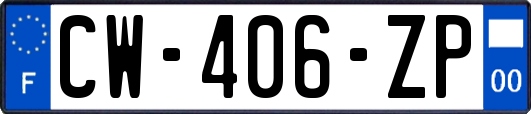 F
CW-406-ZP
00